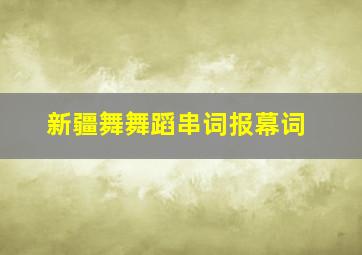 新疆舞舞蹈串词报幕词